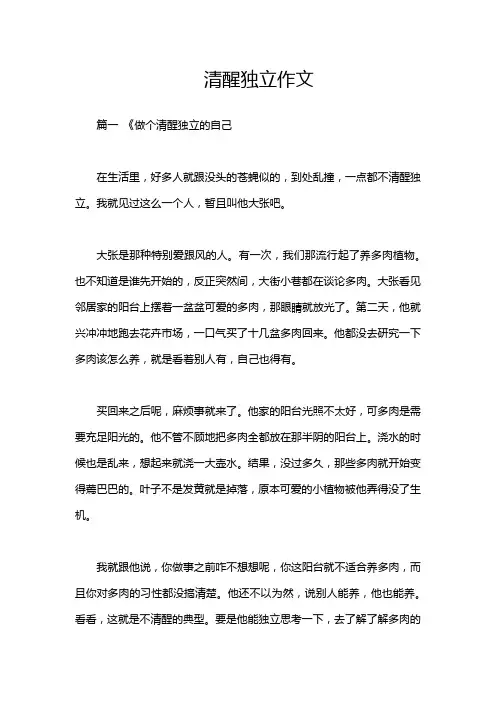 清醒独立作文

篇一 《做个清醒独立的自己

在生活里，好多人就跟没头的苍蝇似的，到处乱撞，一点都不清醒独立。我就见过这么一个人，暂且叫他大张吧。

大张是那种特别爱跟风的人。有一次，我们那流行起了养多肉植物。也不知道是谁先开始的，反正突然间，大街小巷都在谈论多肉。大张看见邻居家的阳台上摆着一盆盆可爱的多肉，那眼睛就放光了。第二天，他就兴冲冲地跑去花卉市场，一口气买了十几盆多肉回来。他都没去研究一下多肉该怎么养，就是看着别人有，自己也得有。

买回来之后呢，麻烦事就来了。他家的阳台光照不太好，可多肉是需要充足阳光的。他不管不顾地把多肉全都放在那半阴的阳台上。浇水的时候也是乱来，想起来就浇一大壶水。结果，没过多久，那些多肉就开始变得蔫巴巴的。叶子不是发黄就是掉落，原本可爱的小植物被他弄得没了生机。

我就跟他说，你做事之前咋不想想呢，你这阳台就不适合养多肉，而且你对多肉的习性都没搞清楚。他还不以为然，说别人能养，他也能养。看看，这就是不清醒的典型。要是他能独立思考一下，去了解了解多肉的